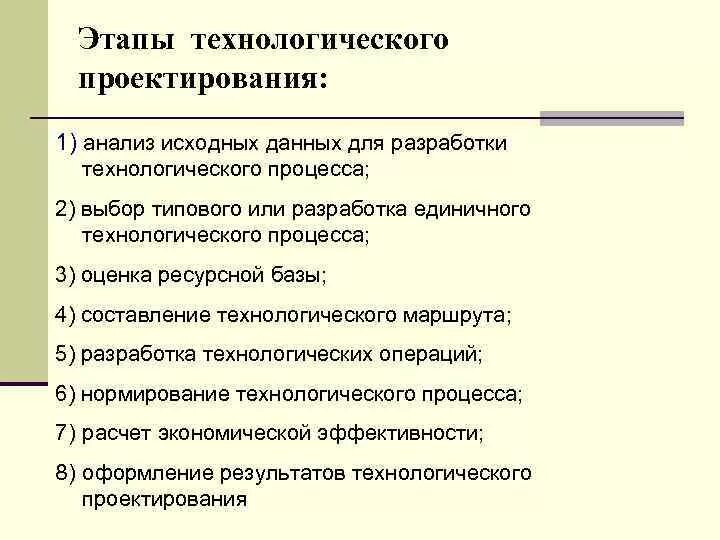 Этапы технологического проектирования:

1) анализ исходных данных для разработки технологического процесса;

2) выбор типового или разработка единичного технологического процесса;

3) оценка ресурсной базы;

4) составление технологического маршрута;

5) разработка технологических операций;

6) нормирование технологического процесса;

7) расчет экономической эффективности;

8) оформление результатов технологического проектирования